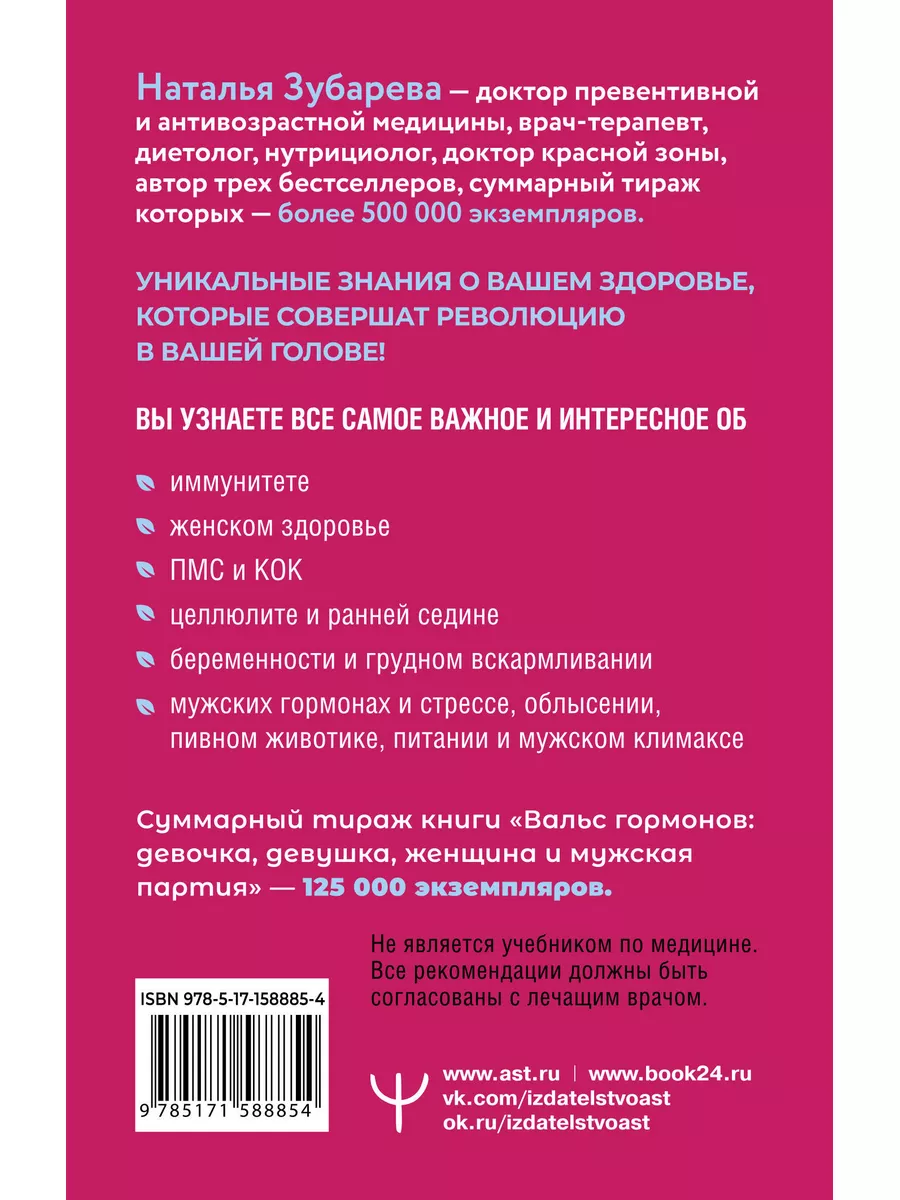 Наталья Зубарева — доктор превентивной и антивозрастной медицины, врач-терапевт, диетолог, нутрициолог, доктор красной зоны, автор трех бестселлеров, суммарный тираж которых — более 500 000 экземпляров.

УНИКАЛЬНЫЕ ЗНАНИЯ О ВАШЕМ ЗДОРОВЬЕ, КОТОРЫЕ СОВЕРШАТ РЕВОЛЮЦИЮ В ВАШЕЙ ГОЛОВЕ!

ВЫ УЗНАЕТЕ ВСЕ САМОЕ ВАЖНОЕ И ИНТЕРЕСНОЕ ОБ

иммунитете

женском здоровье

ПМС и КОК

целлюлите и ранней седине

беременности и грудном вскармливании

мужских гормонах и стрессе, облысении, пивном животике, питании и мужском климаксе

Суммарный тираж книги «Вальс гормонов: девочка, девушка, женщина и мужская партия» — 125 000 экземпляров.

Не является учебником по медицине. Все рекомендации должны быть согласованы с лечащим врачом.

ISBN 978-5-17-158885-4

9 785171 588854

www.ast.ru | www.book24.ru
vk.com/izdatelstvoast
ok.ru/izdatelstvoast